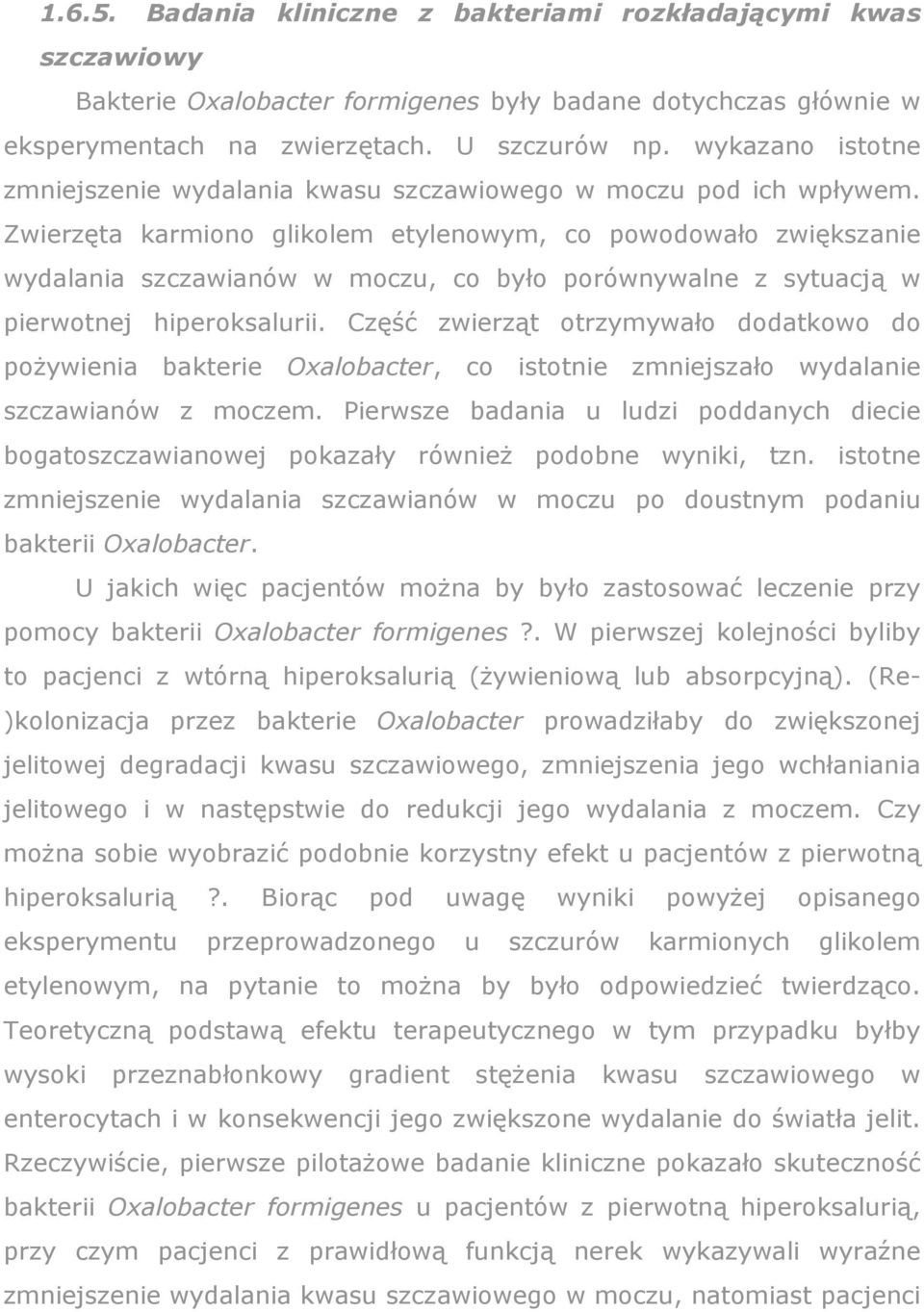 1.6.5. Badania kliniczne z bakteriami rozkładającymi kwas szczawiowy

Bakterie Oxalobacter formigenes były badane dotychczas głównie w eksperymentach na zwierzętach. U szczurów np. wykazano istotne zmniejszenie wydalania kwasu szczawiowego w moczu pod ich wpływem. Zwierzęta karmiono glikolem etylenowym, co powodowało zwiększanie wydalania szczawianów w moczu, co było porównywalne z sytuacją w pierwotnej hiperoksalurii. Część zwierząt otrzymywało dodatkowo do pożywienia bakterie Oxalobacter, co istotnie zmniejszało wydalanie szczawianów z moczem. Pierwsze badania u ludzi poddanych diecie bogatoszczawianowej pokazały również podobne wyniki, tzn. istotne zmniejszenie wydalania szczawianów w moczu po doustnym podaniu bakterii Oxalobacter.

U jakich więc pacjentów można by było zastosować leczenie przy pomocy bakterii Oxalobacter formigenes ?. W pierwszej kolejności byliby to pacjenci z wtórną hiperoksalurią (żywieniową lub absorpcyjną). (Re-)kolonizacja przez bakterie Oxalobacter prowadziłaby do zwiększonej jelitowej degradacji kwasu szczawiowego, zmniejszenia jego wchłaniania jelitowego i w następstwie do redukcji jego wydalania z moczem. Czy można sobie wyobrazić podobnie korzystny efekt u pacjentów z pierwotną hiperoksalurią ?. Biorąc pod uwagę wyniki powyżej opisanego eksperymentu przeprowadzonego u szczurów karmionych glikolem etylenowym, na pytanie to można by było odpowiedzieć twierdząco. Teoretyczną podstawą efektu terapeutycznego w tym przypadku byłby wysoki przeznabłonkowy gradient stężenia kwasu szczawiowego w enterocytach i w konsekwencji jego zwiększone wydalanie do światła jelit. Rzeczywiście, pierwsze pilotażowe badanie kliniczne pokazało skuteczność bakterii Oxalobacter formigenes u pacjentów z pierwotną hiperoksalurią, przy czym pacjenci z prawidłową funkcją nerek wykazywali wyraźne zmniejszenie wydalania kwasu szczawiowego w moczu, natomiast pacjenci